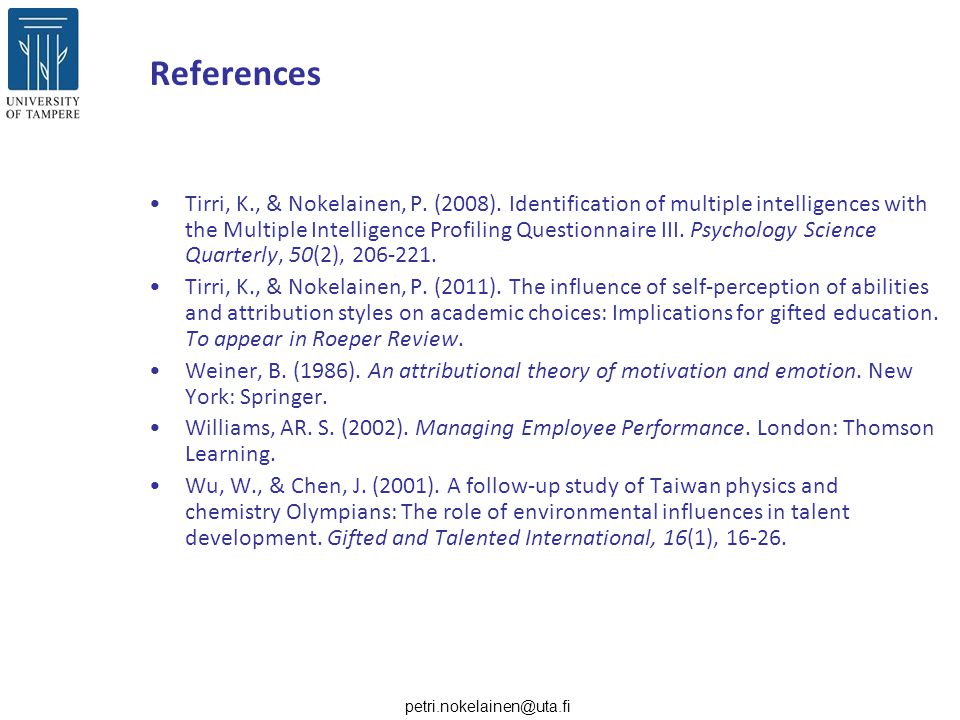 UNIVERSITY OF TAMPERE

References

• Tirri, K., & Nokelainen, P. (2008). Identification of multiple intelligences with the Multiple Intelligence Profiling Questionnaire III. Psychology Science Quarterly, 50(2), 206-221.
• Tirri, K., & Nokelainen, P. (2011). The influence of self-perception of abilities and attribution styles on academic choices: Implications for gifted education. To appear in Roeper Review.
• Weiner, B. (1986). An attributional theory of motivation and emotion. New York: Springer.
• Williams, AR. S. (2002). Managing Employee Performance. London: Thomson Learning.
• Wu, W., & Chen, J. (2001). A follow-up study of Taiwan physics and chemistry Olympians: The role of environmental influences in talent development. Gifted and Talented International, 16(1), 16-26.

petri.nokelainen@uta.fi